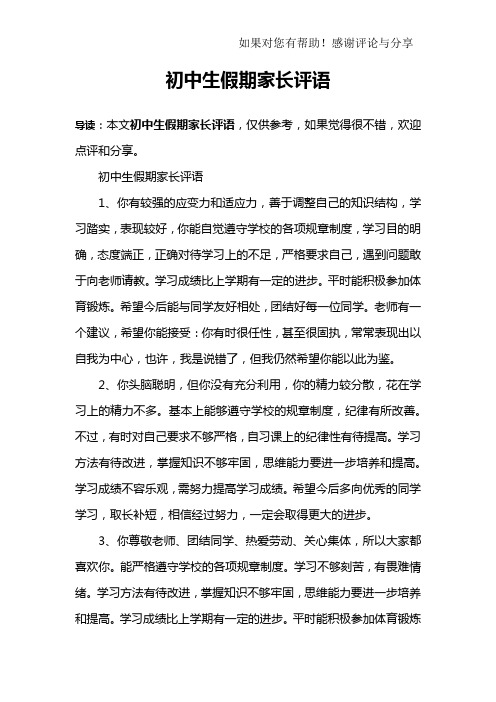 如果对您有帮助！感谢评论与分享

初中生假期家长评语

导读：本文初中生假期家长评语，仅供参考，如果觉得很不错，欢迎点评和分享。

初中生假期家长评语

1、你有较强的应变力和适应力，善于调整自己的知识结构，学习踏实，表现较好，你能自觉遵守学校的各项规章制度，学习目的明确，态度端正，正确对待学习上的不足，严格要求自己，遇到问题敢于向老师请教。学习成绩比上学期有一定的进步。平时能积极参加体育锻炼。希望今后能与同学友好相处，团结好每一位同学。老师有一个建议，希望你能接受：你有时很任性，甚至很固执，常常表现出以自我为中心，也许，我是说错了，但我仍然希望你能以此为鉴。

2、你头脑聪明，但你没有充分利用，你的精力较分散，花在学习上的精力不多。基本上能够遵守学校的规章制度，纪律有所改善。不过，有时对自己要求不够严格，自习课上的纪律性有待提高。学习方法有待改进，掌握知识不够牢固，思维能力要进一步培养和提高。学习成绩不容乐观，需努力提高学习成绩。希望今后多向优秀的同学学习，取长补短，相信经过努力，一定会取得更大的进步。

3、你尊敬老师、团结同学、热爱劳动、关心集体，所以大家都喜欢你。能严格遵守学校的各项规章制度。学习不够刻苦，有畏难情绪。学习方法有待改进，掌握知识不够牢固，思维能力要进一步培养和提高。学习成绩比上学期有一定的进步。平时能积极参加体育锻炼